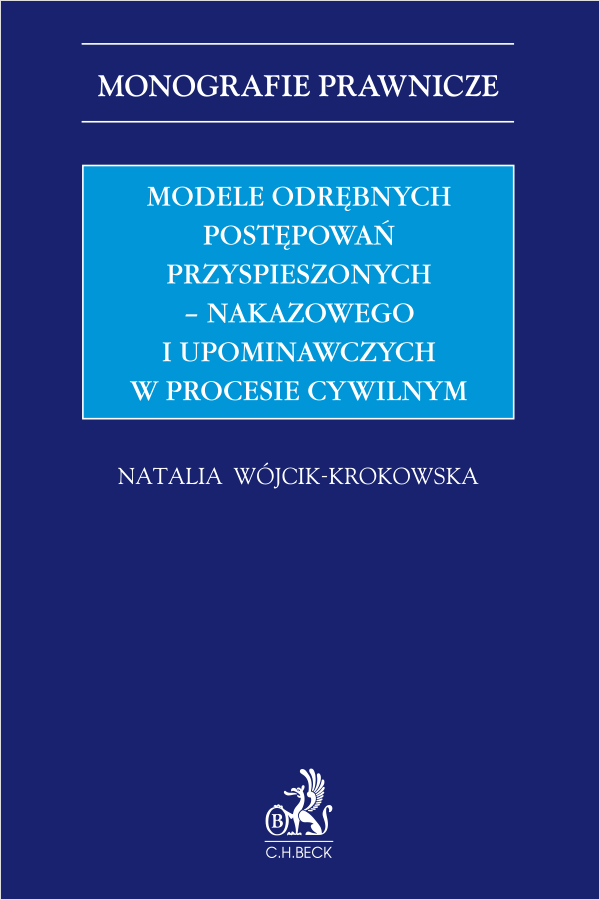 MONOGRAFIE PRAWNICZE

MODELE ODRĘBNYCH POSTĘPOWAŃ PRZYSPIESZONYCH – NAKAZOWEGO I UPOMINAWCZYCH W PROCESIE CYWILNYM

NATALIA WÓJCIK-KROKOWSKA

B

C.H.BECK